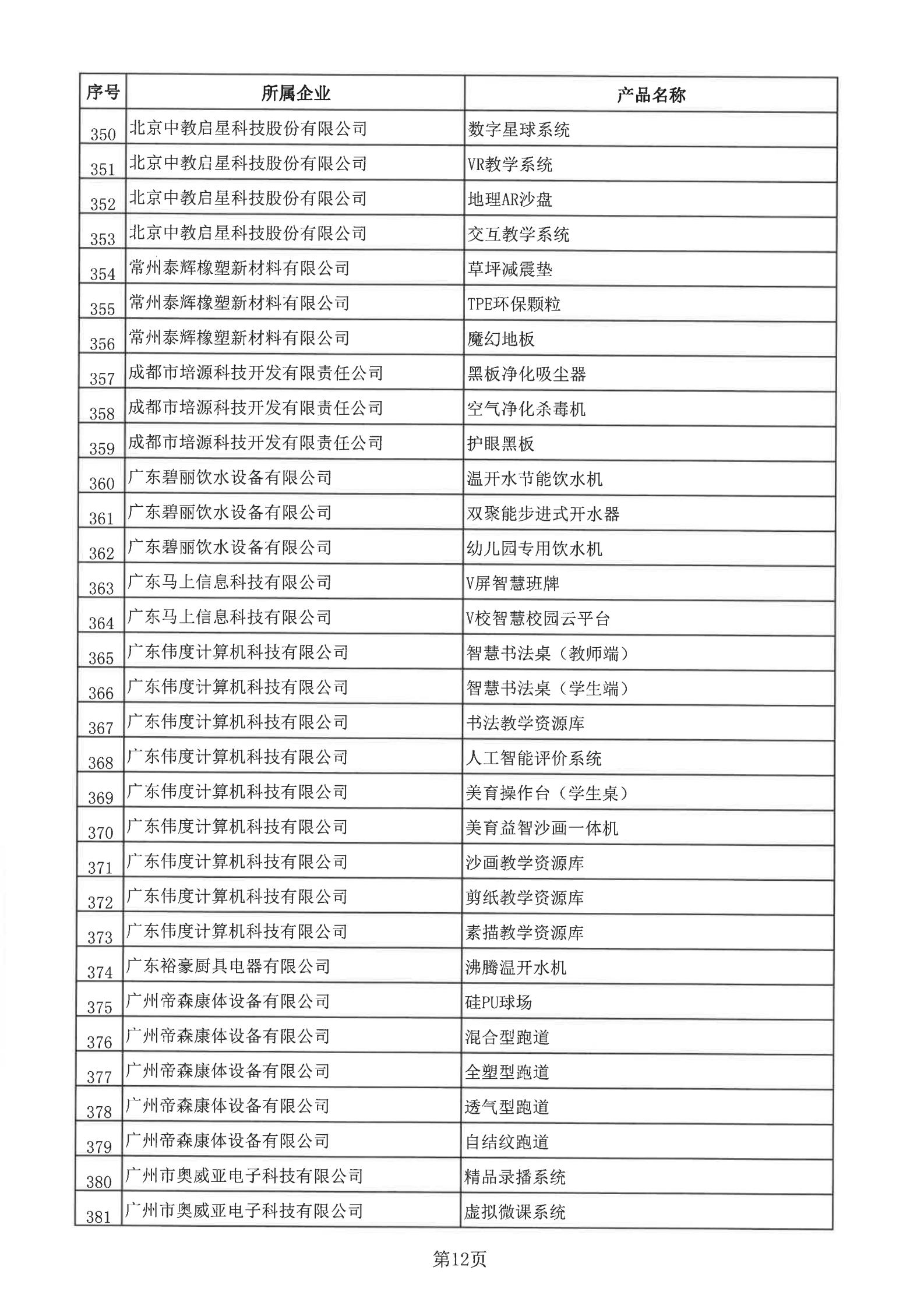 | 序号 | 所属企业 | 产品名称 |
|---|---|---|
| 350 | 北京中教启星科技股份有限公司 | 数字星球系统 |
| 351 | 北京中教启星科技股份有限公司 | VR教学系统 |
| 352 | 北京中教启星科技股份有限公司 | 地理AR沙盘 |
| 353 | 北京中教启星科技股份有限公司 | 交互教学系统 |
| 354 | 常州泰辉橡塑新材料有限公司 | 草坪减震垫 |
| 355 | 常州泰辉橡塑新材料有限公司 | TPE环保颗粒 |
| 356 | 常州泰辉橡塑新材料有限公司 | 魔幻地板 |
| 357 | 成都市培源科技开发有限责任公司 | 黑板净化吸尘器 |
| 358 | 成都市培源科技开发有限责任公司 | 空气净化杀毒机 |
| 359 | 成都市培源科技开发有限责任公司 | 护眼黑板 |
| 360 | 广东碧丽饮水设备有限公司 | 温开水节能饮水机 |
| 361 | 广东碧丽饮水设备有限公司 | 双聚能步进式开水器 |
| 362 | 广东碧丽饮水设备有限公司 | 幼儿园专用饮水机 |
| 363 | 广东马上信息科技有限公司 | V屏智慧班牌 |
| 364 | 广东马上信息科技有限公司 | V校智慧校园云平台 |
| 365 | 广东伟度计算机科技有限公司 | 智慧书法桌（教师端） |
| 366 | 广东伟度计算机科技有限公司 | 智慧书法桌（学生端） |
| 367 | 广东伟度计算机科技有限公司 | 书法教学资源库 |
| 368 | 广东伟度计算机科技有限公司 | 人工智能评价系统 |
| 369 | 广东伟度计算机科技有限公司 | 美育操作台（学生桌） |
| 370 | 广东伟度计算机科技有限公司 | 美育益智沙画一体机 |
| 371 | 广东伟度计算机科技有限公司 | 沙画教学资源库 |
| 372 | 广东伟度计算机科技有限公司 | 剪纸教学资源库 |
| 373 | 广东伟度计算机科技有限公司 | 素描教学资源库 |
| 374 | 广东裕豪厨具电器有限公司 | 沸腾温开水机 |
| 375 | 广州帝森康体设备有限公司 | 硅PU球场 |
| 376 | 广州帝森康体设备有限公司 | 混合型跑道 |
| 377 | 广州帝森康体设备有限公司 | 全塑型跑道 |
| 378 | 广州帝森康体设备有限公司 | 透气型跑道 |
| 379 | 广州帝森康体设备有限公司 | 自结纹跑道 |
| 380 | 广州市奥威亚电子科技有限公司 | 精品录播系统 |
| 381 | 广州市奥威亚电子科技有限公司 | 虚拟微课系统 |

第12页